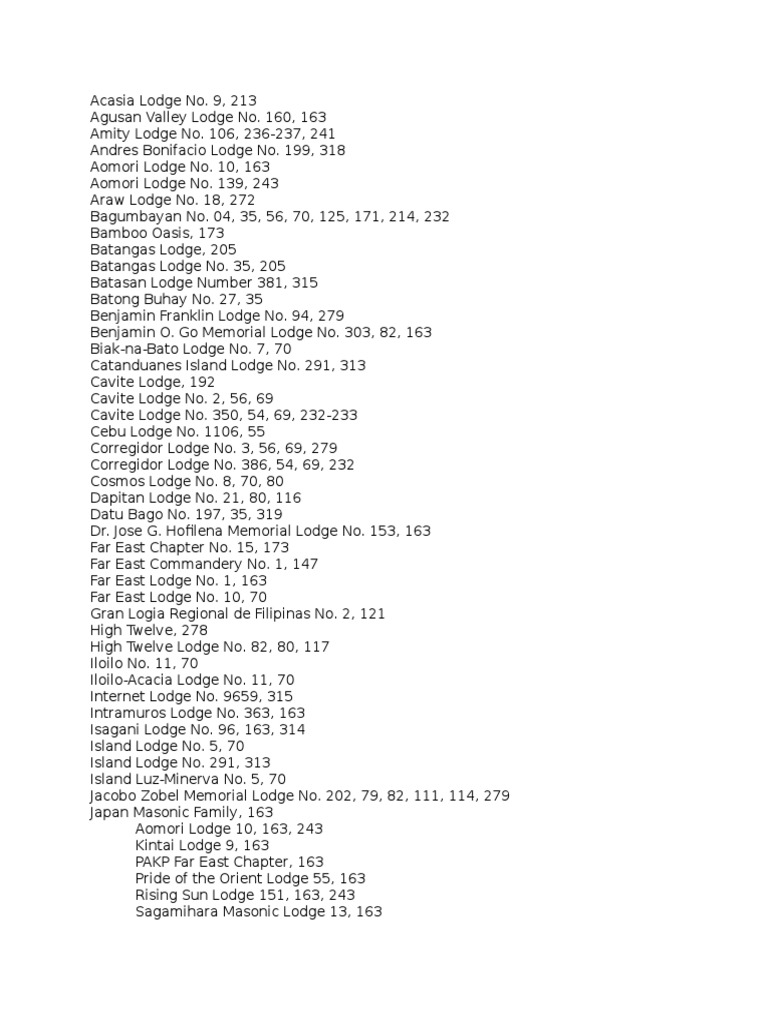 Acasia Lodge No. 9, 213
Agusan Valley Lodge No. 160, 163
Amity Lodge No. 106, 236-237, 241
Andres Bonifacio Lodge No. 199, 318
Aomori Lodge No. 10, 163
Aomori Lodge No. 139, 243
Araw Lodge No. 18, 272
Bagumbayan No. 04, 35, 56, 70, 125, 171, 214, 232
Bamboo Oasis, 173
Batangas Lodge, 205
Batangas Lodge No. 35, 205
Batasan Lodge Number 381, 315
Batong Buhay No. 27, 35
Benjamin Franklin Lodge No. 94, 279
Benjamin O. Go Memorial Lodge No. 303, 82, 163
Biak-na-Bato Lodge No. 7, 70
Catanduanes Island Lodge No. 291, 313
Cavite Lodge, 192
Cavite Lodge No. 2, 56, 69
Cavite Lodge No. 350, 54, 69, 232-233
Cebu Lodge No. 1106, 55
Corregidor Lodge No. 3, 56, 69, 279
Corregidor Lodge No. 386, 54, 69, 232
Cosmos Lodge No. 8, 70, 80
Dapitan Lodge No. 21, 80, 116
Datu Bago No. 197, 35, 319
Dr. Jose G. Hofilena Memorial Lodge No. 153, 163
Far East Chapter No. 15, 173
Far East Commandery No. 1, 147
Far East Lodge No. 1, 163
Far East Lodge No. 10, 70
Gran Logia Regional de Filipinas No. 2, 121
High Twelve, 278
High Twelve Lodge No. 82, 80, 117
Iloilo No. 11, 70
Iloilo-Acacia Lodge No. 11, 70
Internet Lodge No. 9659, 315
Intramuros Lodge No. 363, 163
Isagani Lodge No. 96, 163, 314
Island Lodge No. 5, 70
Island Lodge No. 291, 313
Island Luz-Minerva No. 5, 70
Jacobo Zobel Memorial Lodge No. 202, 79, 82, 111, 114, 279
Japan Masonic Family, 163
Aomori Lodge 10, 163, 243
Kintai Lodge 9, 163
PAKP Far East Chapter, 163
Pride of the Orient Lodge 55, 163
Rising Sun Lodge 151, 163, 243
Sagamihara Masonic Lodge 13, 163